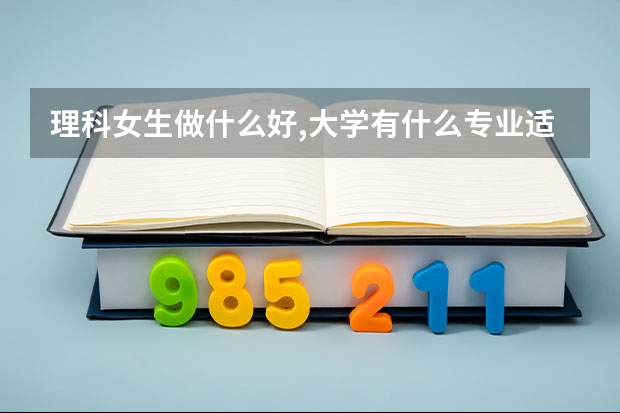 理科女生做什么好,大学有什么专业适

985 211